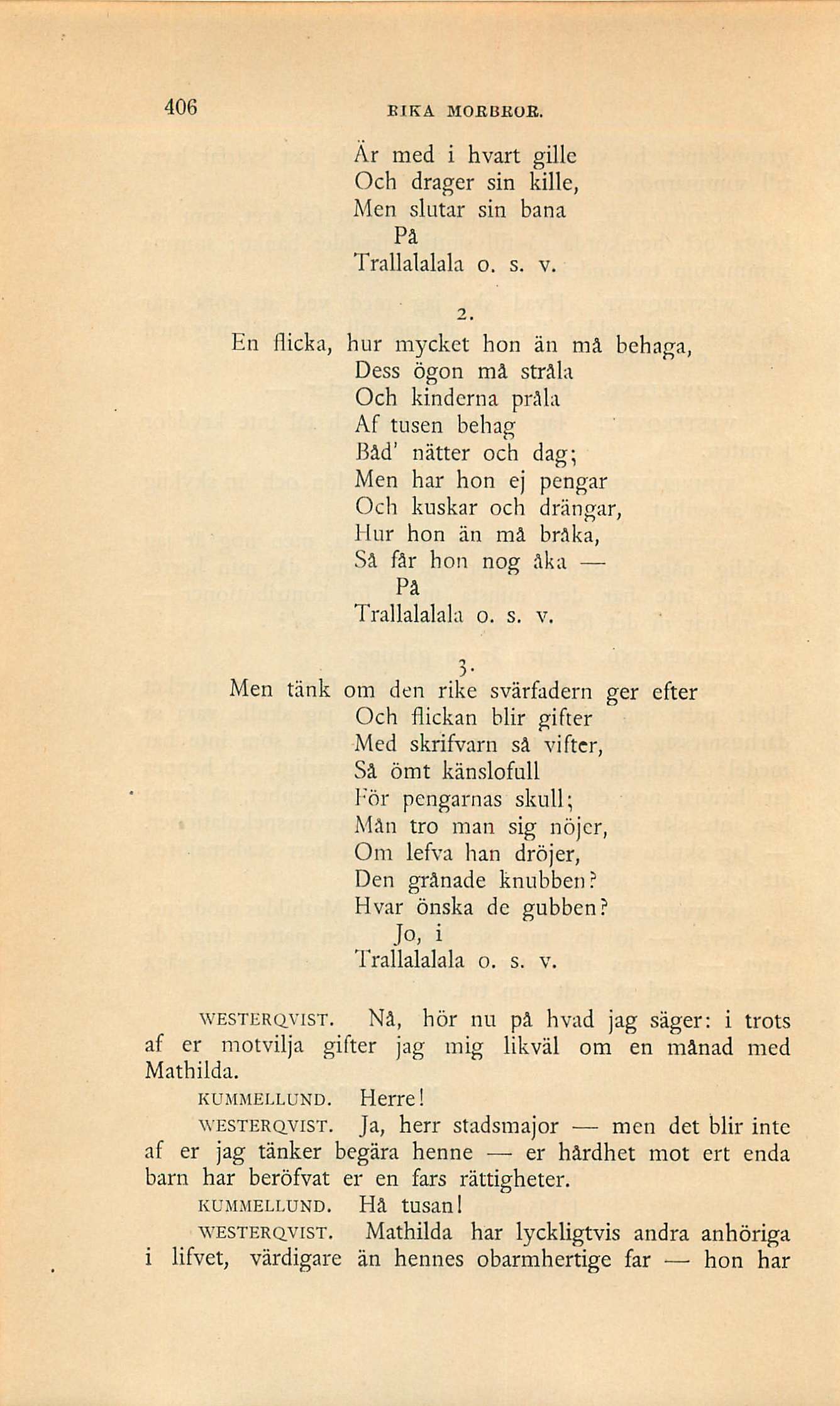 406 RIKA MORBROR.

Är med i hvart gille
Och drager sin kille,
Men slutar sin bana
På
Trallalalala o. s. v.

2.

En flicka, hur mycket hon än må behaga,
Dess ögon må stråla
Och kinderna pråla
Af tusen behag
Båd' nätter och dag;
Men har hon ej pengar
Och kuskar och drängar,
Hur hon än må bråka,
Så får hon nog åka —
På
Trallalalala o. s. v.

3.

Men tänk om den rike svärfadern ger efter
Och flickan blir gifter
Med skrifvarn så vifter,
Så ömt känslofull
För pengarnas skull;
Mån tro man sig nöjer,
Om lefva han dröjer,
Den grånade knubben?
Hvar önska de gubben?
Jo, i
Trallalalala o. s. v.

WESTERQVIST. Nå, hör nu på hvad jag säger: i trots af er motvilja gifter jag mig likväl om en månad med Mathilda.

KUMMELLUND. Herre!

WESTERQVIST. Ja, herr stadsmajor — men det blir inte af er jag tänker begära henne — er hårdhet mot ert enda barn har beröfvat er en fars rättigheter.

KUMMELLUND. Hå tusan!

WESTERQVIST. Mathilda har lyckligtvis andra anhöriga i lifvet, värdigare än hennes obarmhertige far — hon har